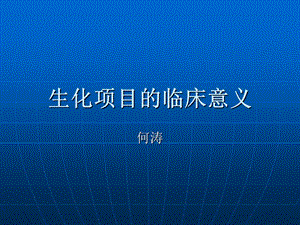 生化项目的临床意义

何涛